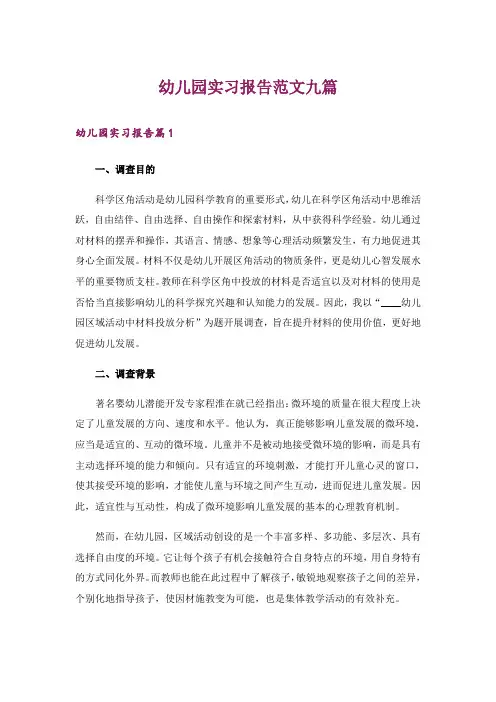 幼儿园实习报告范文九篇

幼儿园实习报告篇1

一、调查目的

科学区角活动是幼儿园科学教育的重要形式，幼儿在科学区角活动中思维活跃，自由结伴、自由选择、自由操作和探索材料，从中获得科学经验。幼儿通过对材料的摆弄和操作，其语言、情感、想象等心理活动频繁发生，有力地促进其身心全面发展。材料不仅是幼儿开展区角活动的物质条件，更是幼儿心智发展水平的重要物质支柱。教师在科学区角中投放的材料是否适宜以及对材料的使用是否恰当直接影响幼儿的科学探究兴趣和认知能力的发展。因此，我以“____幼儿园区域活动中材料投放分析”为题开展调查，旨在提升材料的使用价值，更好地促进幼儿发展。

二、调查背景

著名婴幼儿潜能开发专家程淮在就已经指出：微环境的质量在很大程度上决定了儿童发展的方向、速度和水平。他认为，真正能够影响儿童发展的微环境，应当是适宜的、互动的微环境。儿童并不是被动地接受微环境的影响，而是具有主动选择环境的能力和倾向。只有适宜的环境刺激，才能打开儿童心灵的窗口，使其接受环境的影响，才能使儿童与环境之间产生互动，进而促进儿童发展。因此，适宜性与互动性，构成了微环境影响儿童发展的基本的心理教育机制。

然而，在幼儿园，区域活动创设的是一个丰富多样、多功能、多层次、具有选择自由度的环境。它让每个孩子有机会接触符合自身特点的环境，用自身特有的方式同化外界。而教师也能在此过程中了解孩子，敏锐地观察孩子之间的差异，个别化地指导孩子，使因材施教变为可能，也是集体教学活动的有效补充。